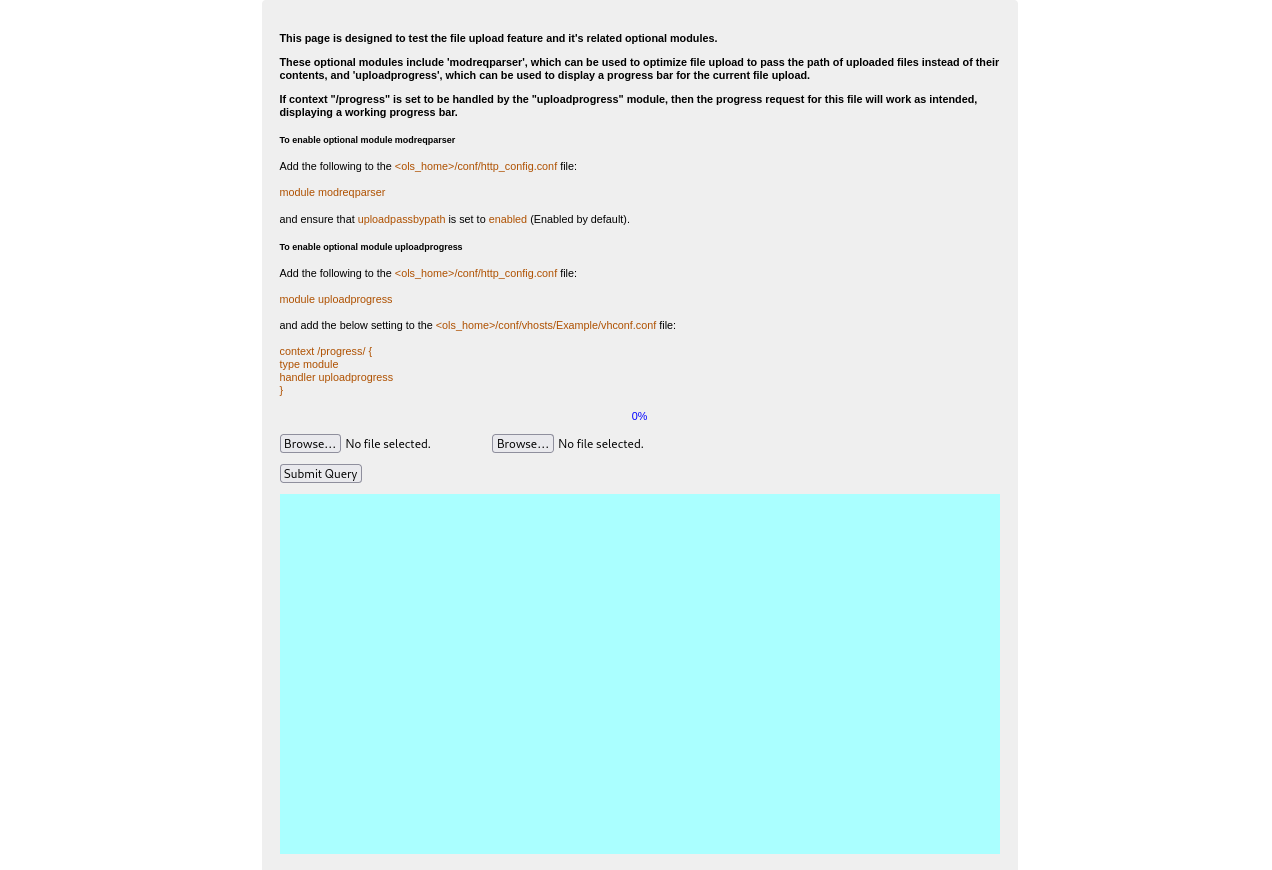 This page is designed to test the file upload feature and it's related optional modules.

These optional modules include 'modreqparser', which can be used to optimize file upload to pass the path of uploaded files instead of their contents, and 'uploadprogress', which can be used to display a progress bar for the current file upload.

If context "/progress" is set to be handled by the "uploadprogress" module, then the progress request for this file will work as intended, displaying a working progress bar.

To enable optional module modreqparser

Add the following to the <ols_home>/conf/http_config.conf file:

module modreqparser

and ensure that uploadpassbypath is set to enabled (Enabled by default).

To enable optional module uploadprogress

Add the following to the <ols_home>/conf/http_config.conf file:

module uploadprogress

and add the below setting to the <ols_home>/conf/vhosts/Example/vhconf.conf file:

context /progress/ {
type module
handler uploadprogress
}

0%

Browse… No file selected.

Browse… No file selected.

Submit Query